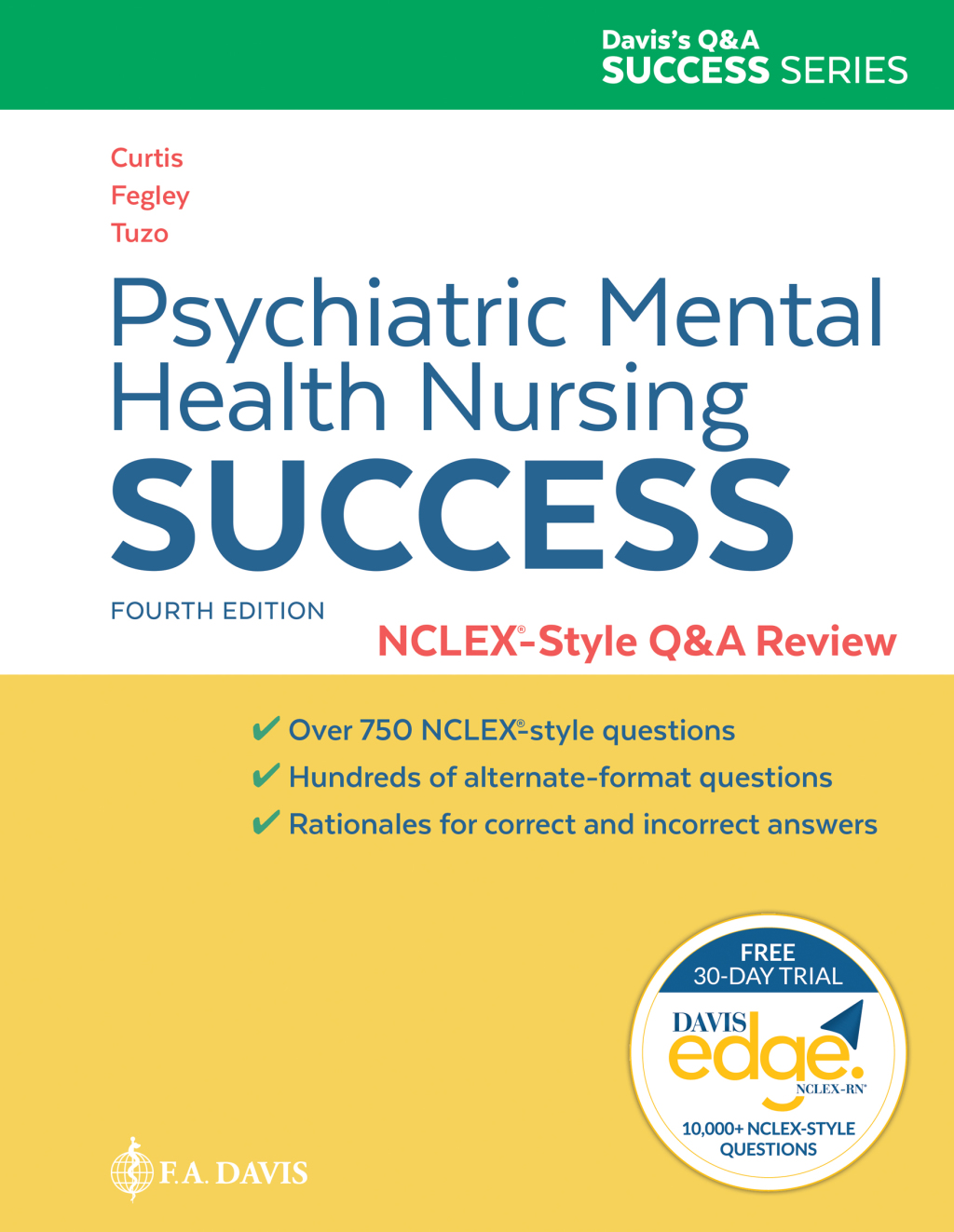 Davis's Q&A
SUCCESS SERIES

Curtis
Fegley
Tuzo

Psychiatric Mental Health Nursing
SUCCESS

FOURTH EDITION

NCLEX®-Style Q&A Review

✔ Over 750 NCLEX®-style questions
✔ Hundreds of alternate-format questions
✔ Rationales for correct and incorrect answers

FREE
30-DAY TRIAL
DAVIS
edge.
NCLEX-RN®
10,000+ NCLEX-STYLE QUESTIONS

F.A. DAVIS